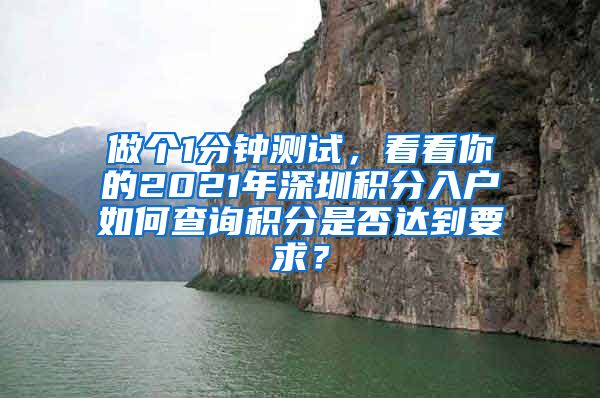 做个1分钟测试，看看你的2021年深圳积分入户如何查询积分是否达到要求？